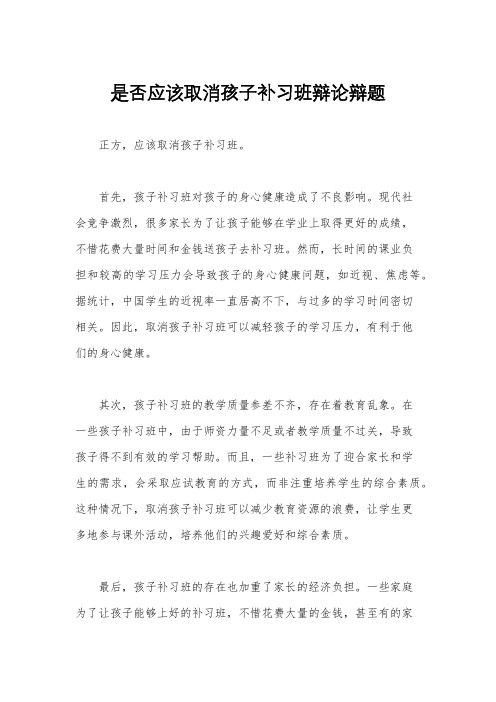 是否应该取消孩子补习班辩论辩题

正方，应该取消孩子补习班。

首先，孩子补习班对孩子的身心健康造成了不良影响。现代社会竞争激烈，很多家长为了让孩子能够在学业上取得更好的成绩，不惜花费大量时间和金钱送孩子去补习班。然而，长时间的课业负担和较高的学习压力会导致孩子的身心健康问题，如近视、焦虑等。据统计，中国学生的近视率一直居高不下，与过多的学习时间密切相关。因此，取消孩子补习班可以减轻孩子的学习压力，有利于他们的身心健康。

其次，孩子补习班的教学质量参差不齐，存在着教育乱象。在一些孩子补习班中，由于师资力量不足或者教学质量不过关，导致孩子得不到有效的学习帮助。而且，一些补习班为了迎合家长和学生的需求，会采取应试教育的方式，而非注重培养学生的综合素质。这种情况下，取消孩子补习班可以减少教育资源的浪费，让学生更多地参与课外活动，培养他们的兴趣爱好和综合素质。

最后，孩子补习班的存在也加重了家长的经济负担。一些家庭为了让孩子能够上好的补习班，不惜花费大量的金钱，甚至有的家